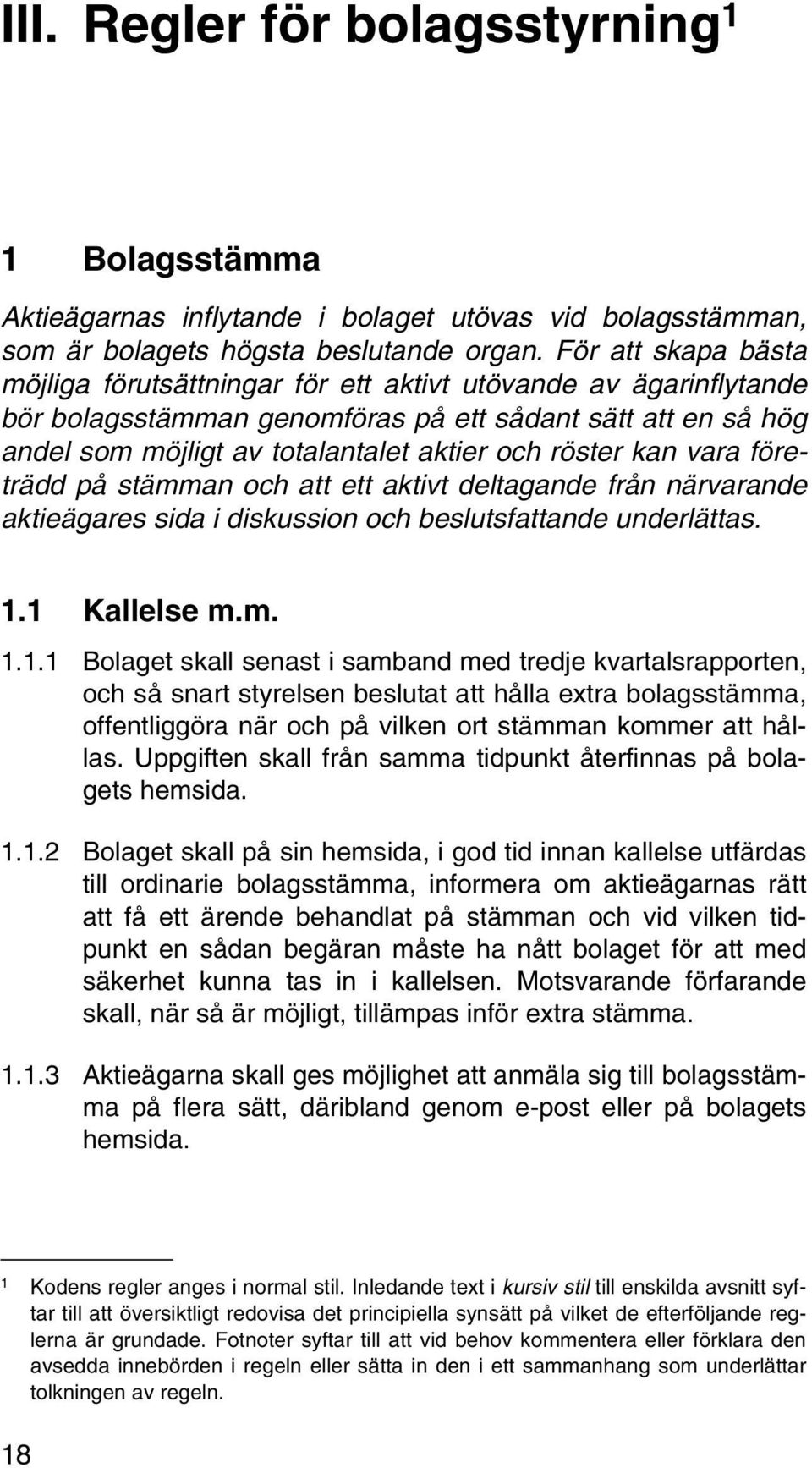 III. Regler för bolagsstyrning$^1$

1 Bolagsstämma

Aktieägarnas inflytande i bolaget utövas vid bolagsstämman, som är bolagets högsta beslutande organ. För att skapa bästa möjliga förutsättningar för ett aktivt utövande av ägarinflytande bör bolagsstämman genomföras på ett sådant sätt att en så hög andel som möjligt av totalantalet aktier och röster kan vara företrädd på stämman och att ett aktivt deltagande från närvarande aktieägares sida i diskussion och beslutsfattande underlättas.

1.1 Kallelse m.m.

1.1.1 Bolaget skall senast i samband med tredje kvartalsrapporten, och så snart styrelsen beslutat att hålla extra bolagsstämma, offentliggöra när och på vilken ort stämman kommer att hållas. Uppgiften skall från samma tidpunkt återfinnas på bolagets hemsida.

1.1.2 Bolaget skall på sin hemsida, i god tid innan kallelse utfärdas till ordinarie bolagsstämma, informera om aktieägarnas rätt att få ett ärende behandlat på stämman och vid vilken tidpunkt en sådan begäran måste ha nått bolaget för att med säkerhet kunna tas in i kallelsen. Motsvarande förfarande skall, när så är möjligt, tillämpas inför extra stämma.

1.1.3 Aktieägarna skall ges möjlighet att anmäla sig till bolagsstämma på flera sätt, däribland genom e-post eller på bolagets hemsida.

$^1$ Kodens regler anges i normal stil. Inledande text i kursiv stil till enskilda avsnitt syftar till att översiktligt redovisa det principiella synsätt på vilket de efterföljande reglerna är grundade. Fotnoter syftar till att vid behov kommentera eller förklara den avsedda innebörden i regeln eller sätta in den i ett sammanhang som underlättar tolkningen av regeln.

18